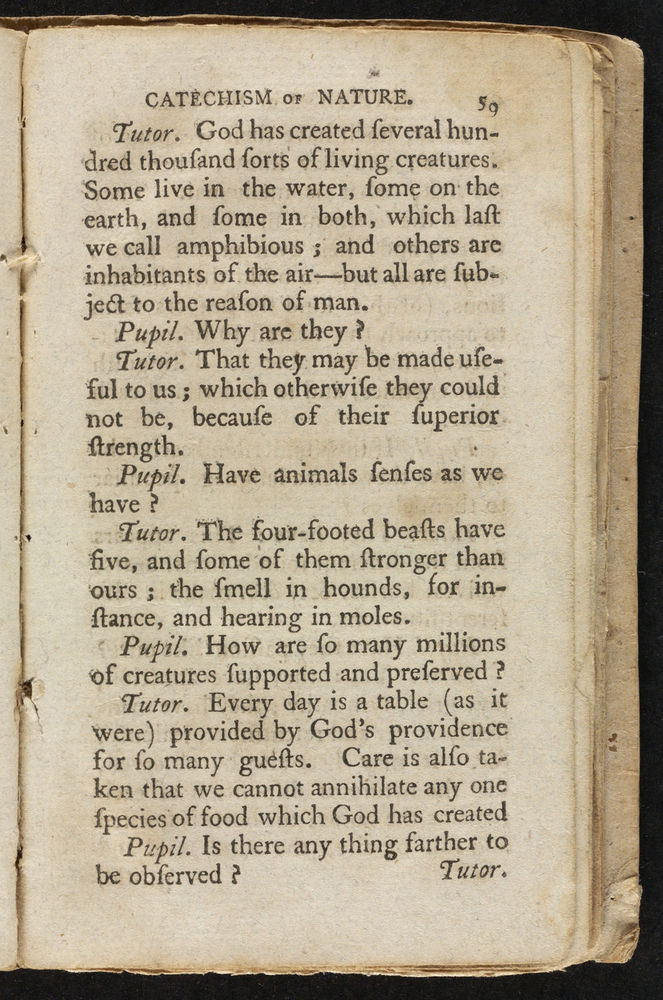 CATECHISM OF NATURE. 59

Tutor. God has created ſeveral hundred thouſand ſorts of living creatures. Some live in the water, ſome on the earth, and ſome in both, which laſt we call amphibious; and others are inhabitants of the air—but all are ſubject to the reaſon of man.

Pupil. Why are they?

Tutor. That they may be made uſeful to us; which otherwiſe they could not be, becauſe of their ſuperior ſtrength.

Pupil. Have animals ſenſes as we have?

Tutor. The four-footed beaſts have five, and ſome of them ſtronger than ours; the ſmell in hounds, for inſtance, and hearing in moles.

Pupil. How are ſo many millions of creatures ſupported and preſerved?

Tutor. Every day is a table (as it were) provided by God's providence for ſo many gueſts. Care is alſo taken that we cannot annihilate any one ſpecies of food which God has created

Pupil. Is there any thing farther to be obſerved? Tutor.